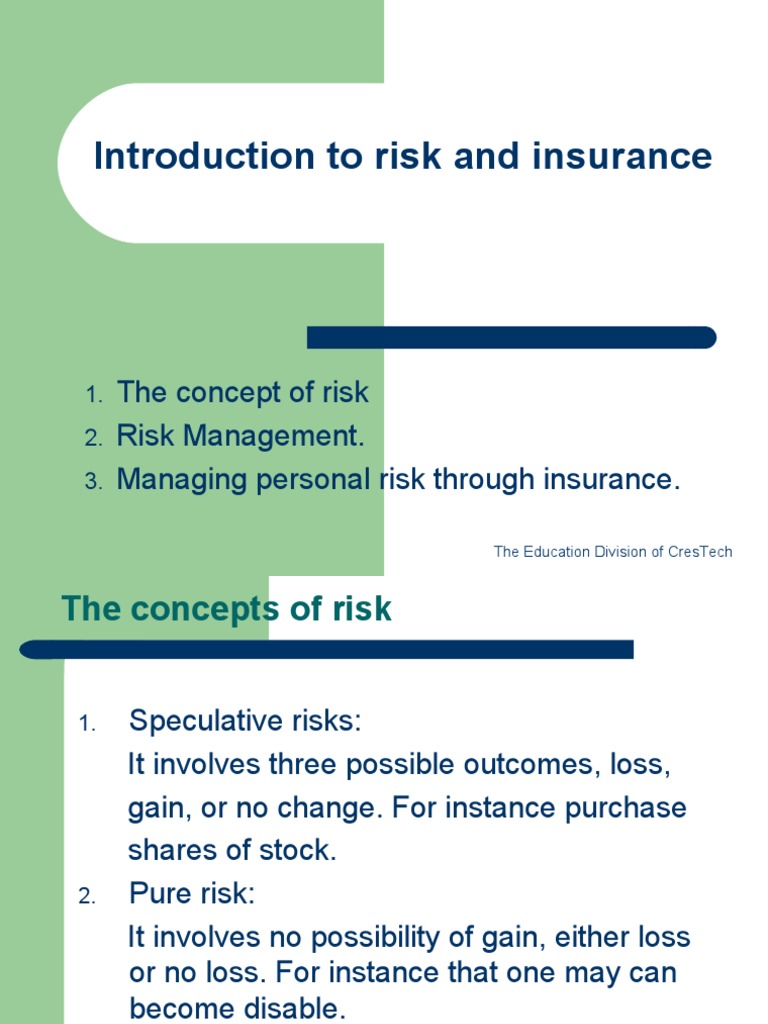 Introduction to risk and insurance

1. The concept of risk
2. Risk Management.
3. Managing personal risk through insurance.

The Education Division of CresTech

The concepts of risk

1. Speculative risks:
It involves three possible outcomes, loss, gain, or no change. For instance purchase shares of stock.
2. Pure risk:
It involves no possibility of gain, either loss or no loss. For instance that one may can become disable.